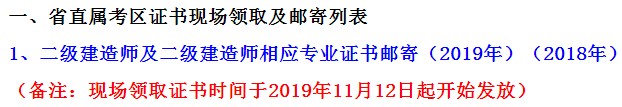 一、省直属考区证书现场领取及邮寄列表

1、二级建造师及二级建造师相应专业证书邮寄（2019年）（2018年）

（备注：现场领取证书时间于2019年11月12日起开始发放）